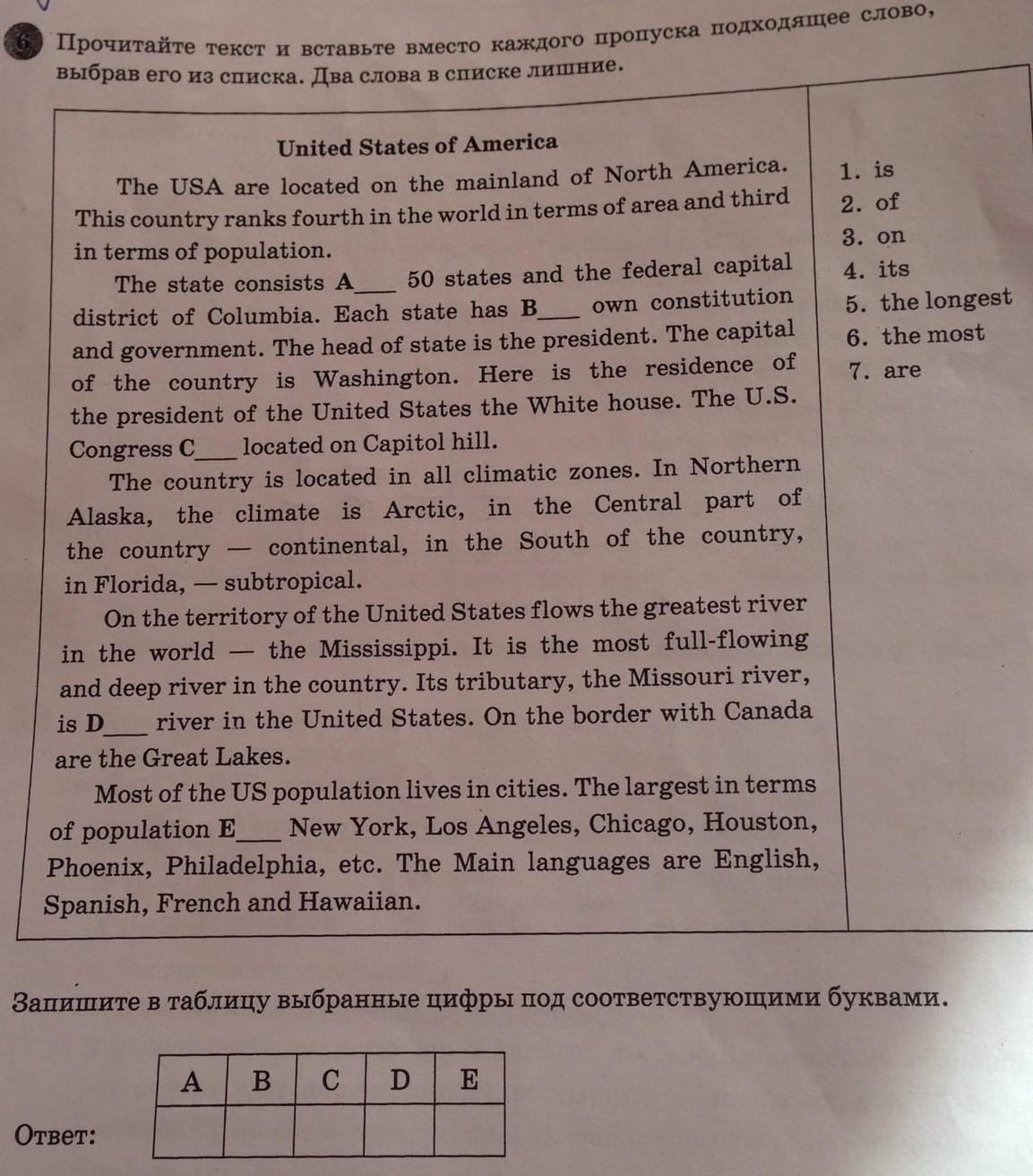 6 Прочитайте текст и вставьте вместо каждого пропуска подходящее слово, выбрав его из списка. Два слова в списке лишние.

United States of America

The USA are located on the mainland of North America. This country ranks fourth in the world in terms of area and third in terms of population.

The state consists A____ 50 states and the federal capital district of Columbia. Each state has B____ own constitution and government. The head of state is the president. The capital of the country is Washington. Here is the residence of the president of the United States the White house. The U.S. Congress C____ located on Capitol hill.

The country is located in all climatic zones. In Northern Alaska, the climate is Arctic, in the Central part of the country — continental, in the South of the country, in Florida, — subtropical.

On the territory of the United States flows the greatest river in the world — the Mississippi. It is the most full-flowing and deep river in the country. Its tributary, the Missouri river, is D____ river in the United States. On the border with Canada are the Great Lakes.

Most of the US population lives in cities. The largest in terms of population E____ New York, Los Angeles, Chicago, Houston, Phoenix, Philadelphia, etc. The Main languages are English, Spanish, French and Hawaiian.

1. is
2. of
3. on
4. its
5. the longest
6. the most
7. are

Запишите в таблицу выбранные цифры под соответствующими буквами.

Ответ:

| A | B | C | D | E |
|---|---|---|---|---|
|  |  |  |  |  |